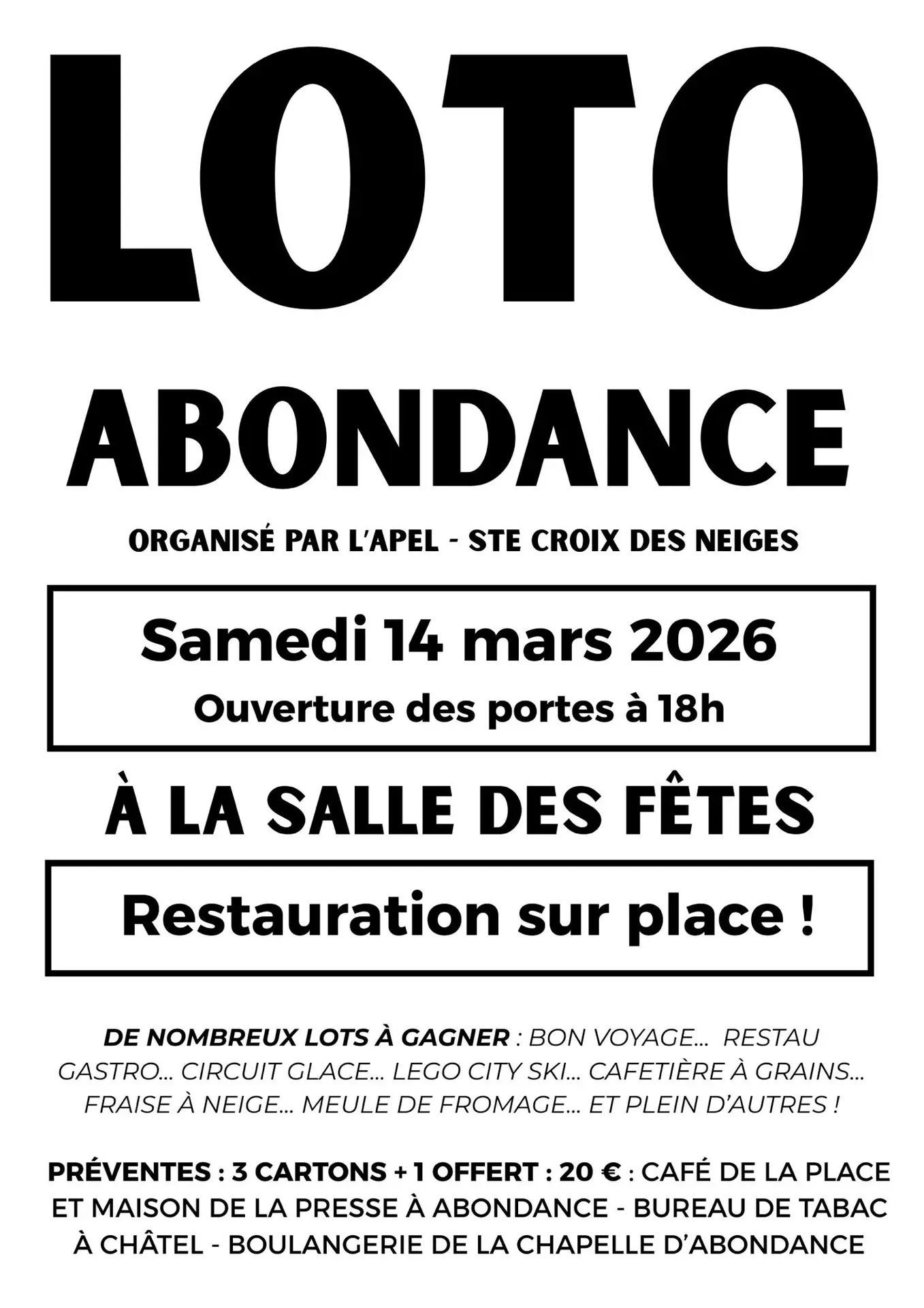 LOTO

ABONDANCE

ORGANISÉ PAR L'APEL - STE CROIX DES NEIGES

Samedi 14 mars 2026

Ouverture des portes à 18h

À LA SALLE DES FÊTES

Restauration sur place !

DE NOMBREUX LOTS À GAGNER : BON VOYAGE... RESTAU GASTRO... CIRCUIT GLACE... LEGO CITY SKI... CAFETIÈRE À GRAINS... FRAISE À NEIGE... MEULE DE FROMAGE... ET PLEIN D'AUTRES !

PRÉVENTES : 3 CARTONS + 1 OFFERT : 20 € : CAFÉ DE LA PLACE ET MAISON DE LA PRESSE À ABONDANCE - BUREAU DE TABAC À CHÂTEL - BOULANGERIE DE LA CHAPELLE D'ABONDANCE